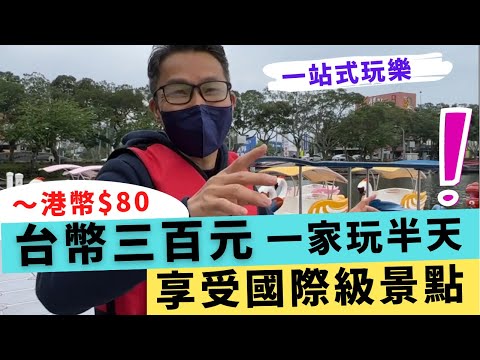 一站式玩樂

!

～港幣$80

台幣三百元 一家玩半天

享受國際級景點